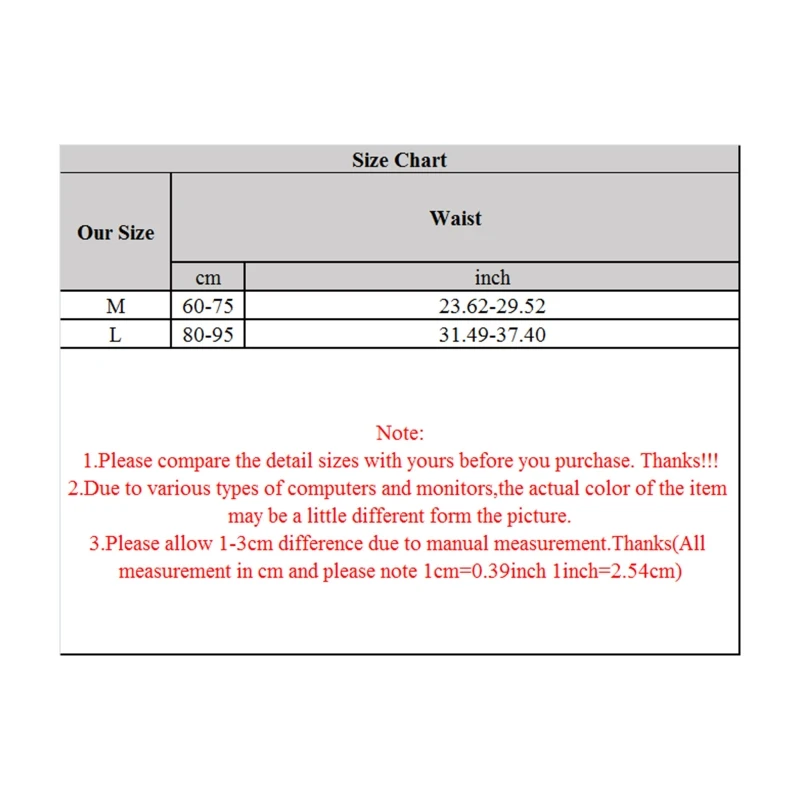 Size Chart

| Our Size | Waist | |
|---|---|---|
| | cm | inch |
| M | 60-75 | 23.62-29.52 |
| L | 80-95 | 31.49-37.40 |

Note:
1.Please compare the detail sizes with yours before you purchase. Thanks!!!
2.Due to various types of computers and monitors,the actual color of the item may be a little different form the picture.
3.Please allow 1-3cm difference due to manual measurement.Thanks(All measurement in cm and please note 1cm=0.39inch 1inch=2.54cm)